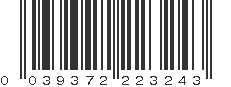 0 039372 223243